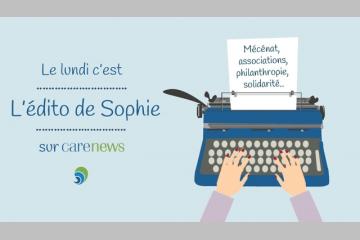 Le lundi c'est

L'édito de Sophie

sur carenews

Mécénat, associations, philanthropie, solidarité...